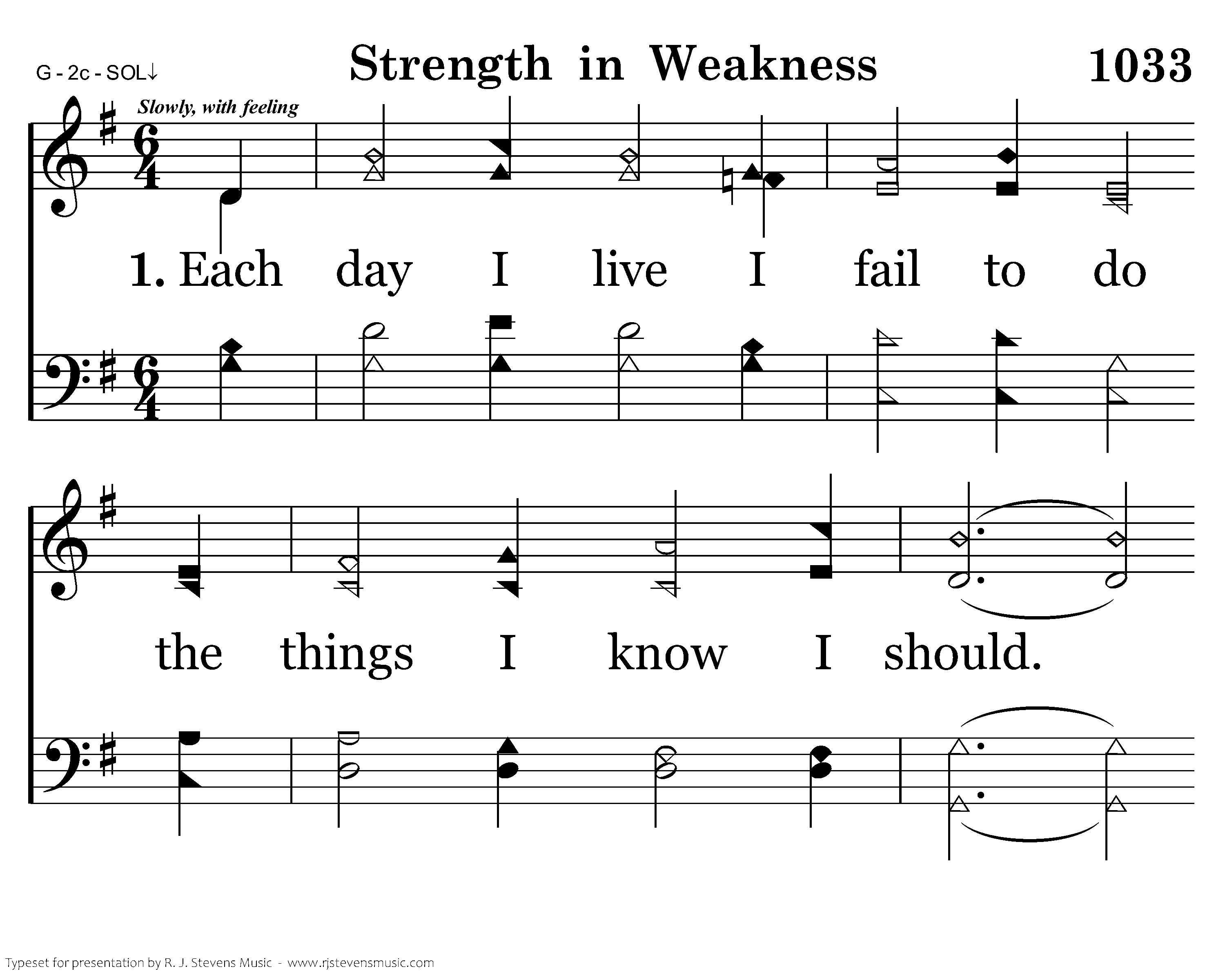 G - 2c - SOL↓

Strength in Weakness

1033

Slowly, with feeling

1. Each day I live I fail to do

the things I know I should.

Typeset for presentation by R. J. Stevens Music - www.rjstevensmusic.com